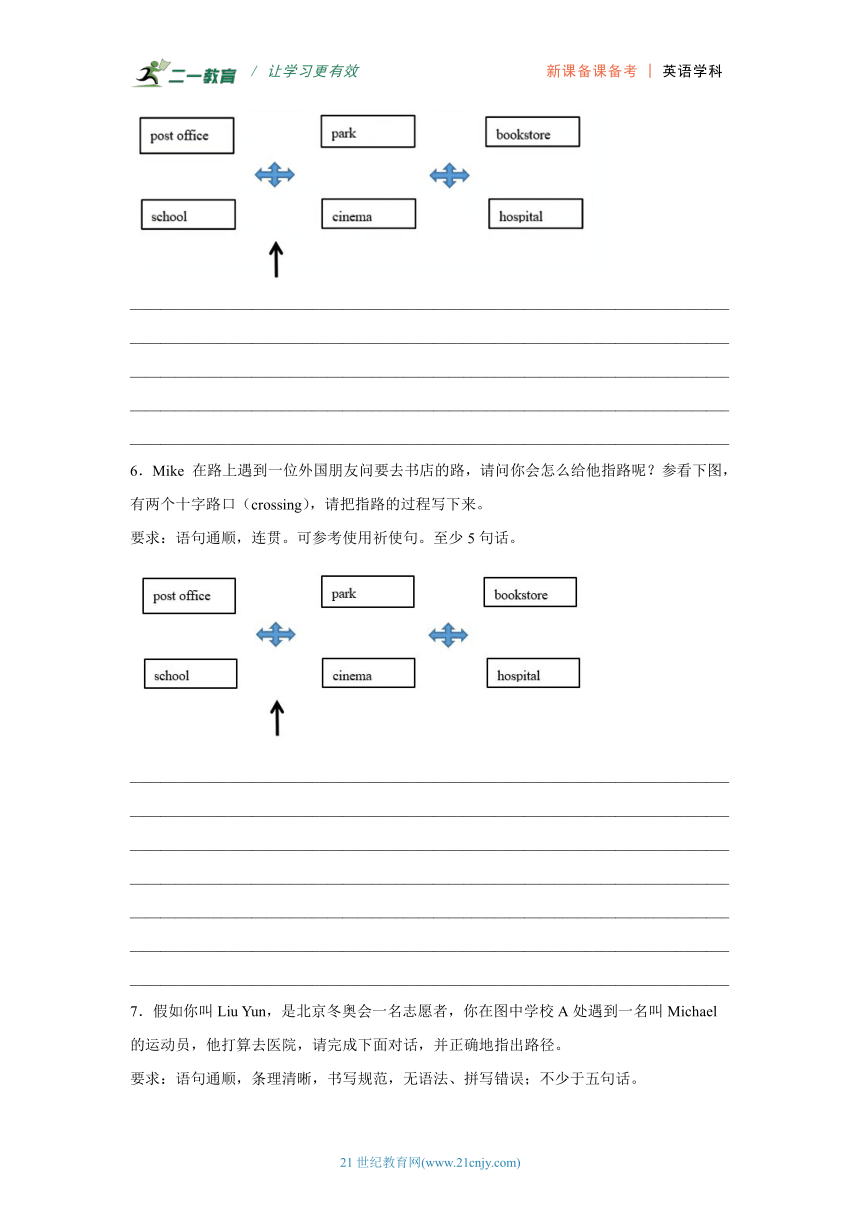 二一教育 / 让学习更有效

新课备课备考 | 英语学科

post office

park

bookstore

school

cinema

hospital

6．Mike 在路上遇到一位外国朋友问要去书店的路，请问你会怎么给他指路呢？参看下图，有两个十字路口（crossing），请把指路的过程写下来。

要求：语句通顺，连贯。可参考使用祈使句。至少 5 句话。

post office

park

bookstore

school

cinema

hospital

7．假如你叫 Liu Yun，是北京冬奥会一名志愿者，你在图中学校 A 处遇到一名叫 Michael 的运动员，他打算去医院，请完成下面对话，并正确地指出路径。

要求：语句通顺，条理清晰，书写规范，无语法、拼写错误；不少于五句话。

21 世纪教育网(www.21cnjy.com)